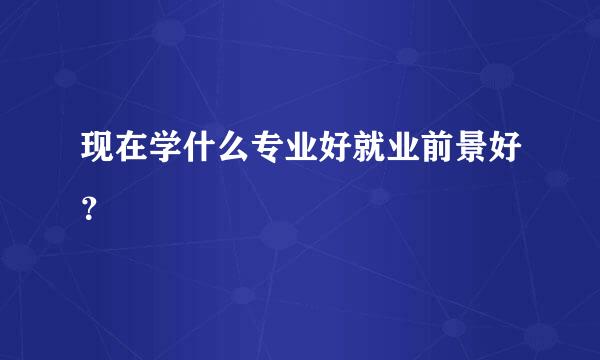 现在学什么专业好就业前景好？